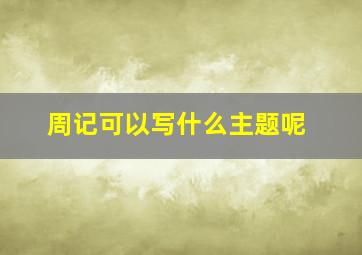 周记可以写什么主题呢